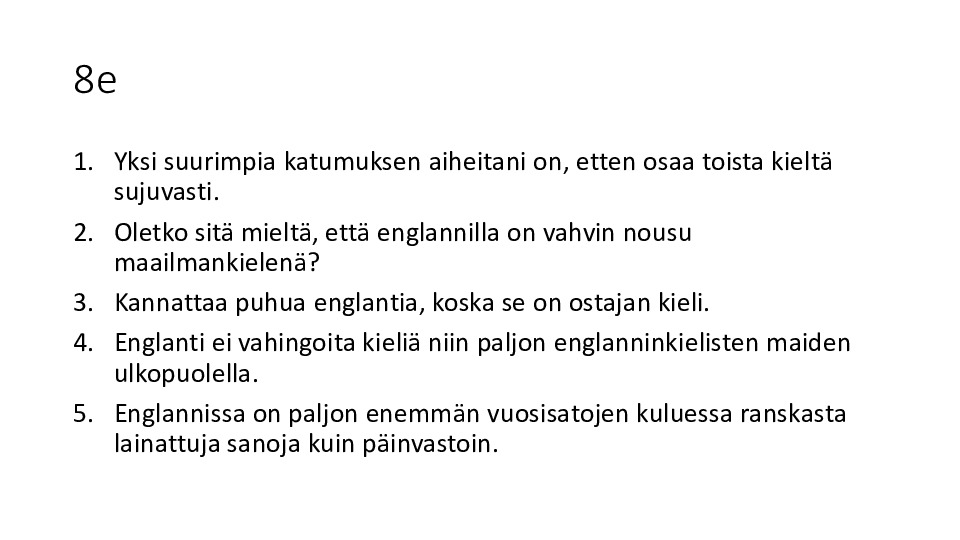 8e

1. Yksi suurimpia katumuksen aiheitani on, etten osaa toista kieltä sujuvasti.
2. Oletko sitä mieltä, että englannilla on vahvin nousu maailmankielenä?
3. Kannattaa puhua englantia, koska se on ostajan kieli.
4. Englanti ei vahingoita kieliä niin paljon englanninkielisten maiden ulkopuolella.
5. Englannissa on paljon enemmän vuosisatojen kuluessa ranskasta lainattuja sanoja kuin päinvastoin.